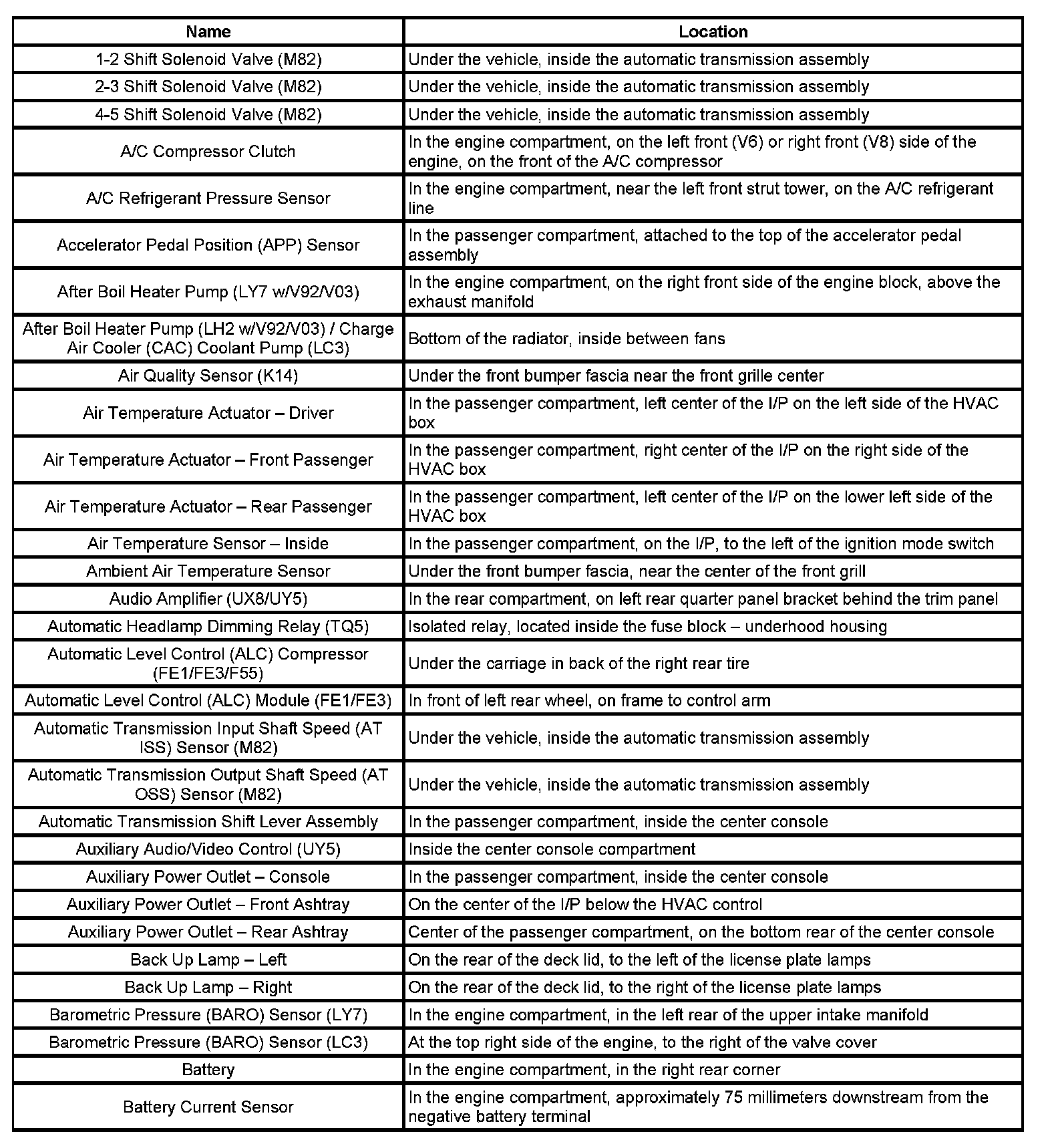 | Name | Location |
|---|---|
| 1-2 Shift Solenoid Valve (M82) | Under the vehicle, inside the automatic transmission assembly |
| 2-3 Shift Solenoid Valve (M82) | Under the vehicle, inside the automatic transmission assembly |
| 4-5 Shift Solenoid Valve (M82) | Under the vehicle, inside the automatic transmission assembly |
| A/C Compressor Clutch | In the engine compartment, on the left front (V6) or right front (V8) side of the engine, on the front of the A/C compressor |
| A/C Refrigerant Pressure Sensor | In the engine compartment, near the left front strut tower, on the A/C refrigerant line |
| Accelerator Pedal Position (APP) Sensor | In the passenger compartment, attached to the top of the accelerator pedal assembly |
| After Boil Heater Pump (LY7 w/V92/V03) | In the engine compartment, on the right front side of the engine block, above the exhaust manifold |
| After Boil Heater Pump (LH2 w/V92/V03) / Charge Air Cooler (CAC) Coolant Pump (LC3) | Bottom of the radiator, inside between fans |
| Air Quality Sensor (K14) | Under the front bumper fascia near the front grille center |
| Air Temperature Actuator – Driver | In the passenger compartment, left center of the I/P on the left side of the HVAC box |
| Air Temperature Actuator – Front Passenger | In the passenger compartment, right center of the I/P on the right side of the HVAC box |
| Air Temperature Actuator – Rear Passenger | In the passenger compartment, left center of the I/P on the lower left side of the HVAC box |
| Air Temperature Sensor – Inside | In the passenger compartment, on the I/P, to the left of the ignition mode switch |
| Ambient Air Temperature Sensor | Under the front bumper fascia, near the center of the front grill |
| Audio Amplifier (UX8/UY5) | In the rear compartment, on left rear quarter panel bracket behind the trim panel |
| Automatic Headlamp Dimming Relay (TQ5) | Isolated relay, located inside the fuse block – underhood housing |
| Automatic Level Control (ALC) Compressor (FE1/FE3/F55) | Under the carriage in back of the right rear tire |
| Automatic Level Control (ALC) Module (FE1/FE3) | In front of left rear wheel, on frame to control arm |
| Automatic Transmission Input Shaft Speed (AT ISS) Sensor (M82) | Under the vehicle, inside the automatic transmission assembly |
| Automatic Transmission Output Shaft Speed (AT OSS) Sensor (M82) | Under the vehicle, inside the automatic transmission assembly |
| Automatic Transmission Shift Lever Assembly | In the passenger compartment, inside the center console |
| Auxiliary Audio/Video Control (UY5) | Inside the center console compartment |
| Auxiliary Power Outlet – Console | In the passenger compartment, inside the center console |
| Auxiliary Power Outlet – Front Ashtray | On the center of the I/P below the HVAC control |
| Auxiliary Power Outlet – Rear Ashtray | Center of the passenger compartment, on the bottom rear of the center console |
| Back Up Lamp – Left | On the rear of the deck lid, to the left of the license plate lamps |
| Back Up Lamp – Right | On the rear of the deck lid, to the right of the license plate lamps |
| Barometric Pressure (BARO) Sensor (LY7) | In the engine compartment, in the left rear of the upper intake manifold |
| Barometric Pressure (BARO) Sensor (LC3) | At the top right side of the engine, to the right of the valve cover |
| Battery | In the engine compartment, in the right rear corner |
| Battery Current Sensor | In the engine compartment, approximately 75 millimeters downstream from the negative battery terminal |